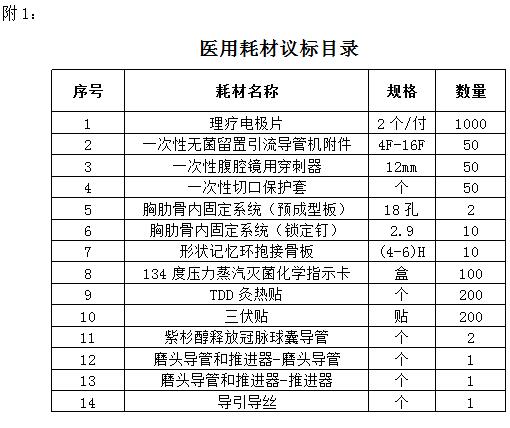 附 1：

医用耗材议标目录

| 序号 | 耗材名称 | 规格 | 数量 |
|---|---|---|---|
| 1 | 理疗电极片 | 2 个/付 | 1000 |
| 2 | 一次性无菌留置引流导管机附件 | 4F-16F | 50 |
| 3 | 一次性腹腔镜用穿刺器 | 12mm | 50 |
| 4 | 一次性切口保护套 | 个 | 50 |
| 5 | 胸肋骨内固定系统（预成型板） | 18 孔 | 2 |
| 6 | 胸肋骨内固定系统（锁定钉） | 2.9 | 10 |
| 7 | 形状记忆环抱接骨板 | (4-6)H | 10 |
| 8 | 134 度压力蒸汽灭菌化学指示卡 | 盒 | 100 |
| 9 | TDD 灸热贴 | 个 | 200 |
| 10 | 三伏贴 | 贴 | 200 |
| 11 | 紫杉醇释放冠脉球囊导管 | 个 | 2 |
| 12 | 磨头导管和推进器-磨头导管 | 个 | 1 |
| 13 | 磨头导管和推进器-推进器 | 个 | 1 |
| 14 | 导引导丝 | 个 | 1 |